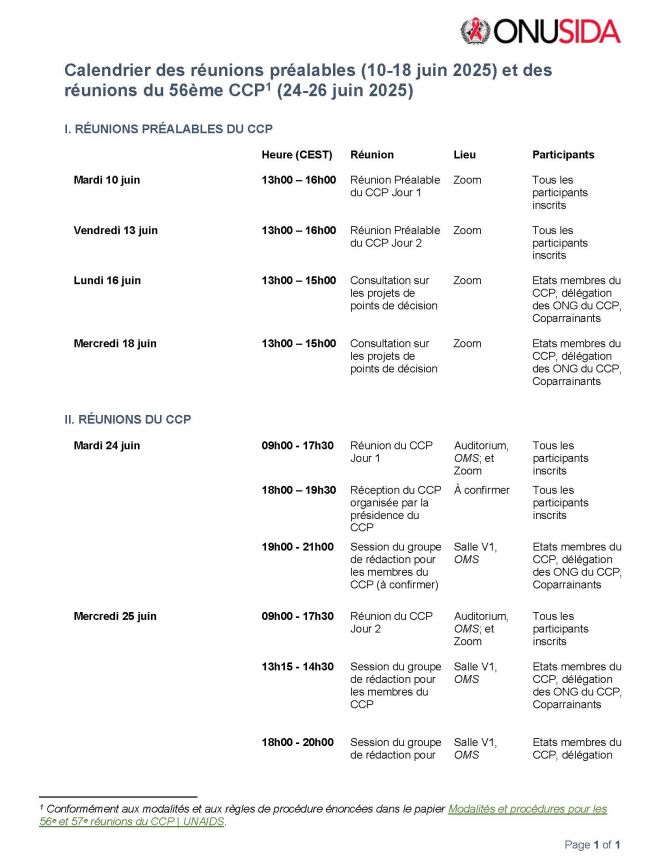 ONUSIDA

Calendrier des réunions préalables (10-18 juin 2025) et des réunions du 56ème CCP$^1$ (24-26 juin 2025)

I. RÉUNIONS PRÉALABLES DU CCP

| | Heure (CEST) | Réunion | Lieu | Participants |
|---|---|---|---|---|
| Mardi 10 juin | 13h00 – 16h00 | Réunion Préalable du CCP Jour 1 | Zoom | Tous les participants inscrits |
| Vendredi 13 juin | 13h00 – 16h00 | Réunion Préalable du CCP Jour 2 | Zoom | Tous les participants inscrits |
| Lundi 16 juin | 13h00 – 15h00 | Consultation sur les projets de points de décision | Zoom | Etats membres du CCP, délégation des ONG du CCP, Coparrainants |
| Mercredi 18 juin | 13h00 – 15h00 | Consultation sur les projets de points de décision | Zoom | Etats membres du CCP, délégation des ONG du CCP, Coparrainants |

II. RÉUNIONS DU CCP

| | | | | |
|---|---|---|---|---|
| Mardi 24 juin | 09h00 - 17h30 | Réunion du CCP Jour 1 | Auditorium, OMS; et Zoom | Tous les participants inscrits |
| | 18h00 – 19h30 | Réception du CCP organisée par la présidence du CCP | À confirmer | Tous les participants inscrits |
| | 19h00 - 21h00 | Session du groupe de rédaction pour les membres du CCP (à confirmer) | Salle V1, OMS | Etats membres du CCP, délégation des ONG du CCP, Coparrainants |
| Mercredi 25 juin | 09h00 - 17h30 | Réunion du CCP Jour 2 | Auditorium, OMS; et Zoom | Tous les participants inscrits |
| | 13h15 - 14h30 | Session du groupe de rédaction pour les membres du CCP | Salle V1, OMS | Etats membres du CCP, délégation des ONG du CCP, Coparrainants |
| | 18h00 - 20h00 | Session du groupe de rédaction pour | Salle V1, OMS | Etats membres du CCP, délégation |

$^1$ Conformément aux modalités et aux règles de procédure énoncées dans le papier Modalités et procédures pour les 56e et 57e réunions du CCP | UNAIDS.

Page 1 of 1